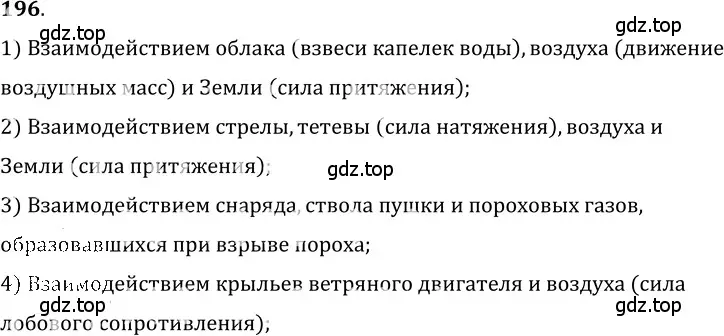 196.

gdz.top

gdz.top

1) Взаимодействием облака (взвеси капелек воды), воздуха (движение воздушных масс) и Земли (сила притяжения);

2) Взаимодействием стрелы, тетевы (сила натяжения), воздуха и Земли (сила притяжения);

gdz.top

3) Взаимодействием снаряда, ствола пушки и пороховых газов, образовавшихся при взрыве пороха;

4) Взаимодействием крыльев ветряного двигателя и воздуха (сила лобового сопротивления);

gdz.top

gdz.top